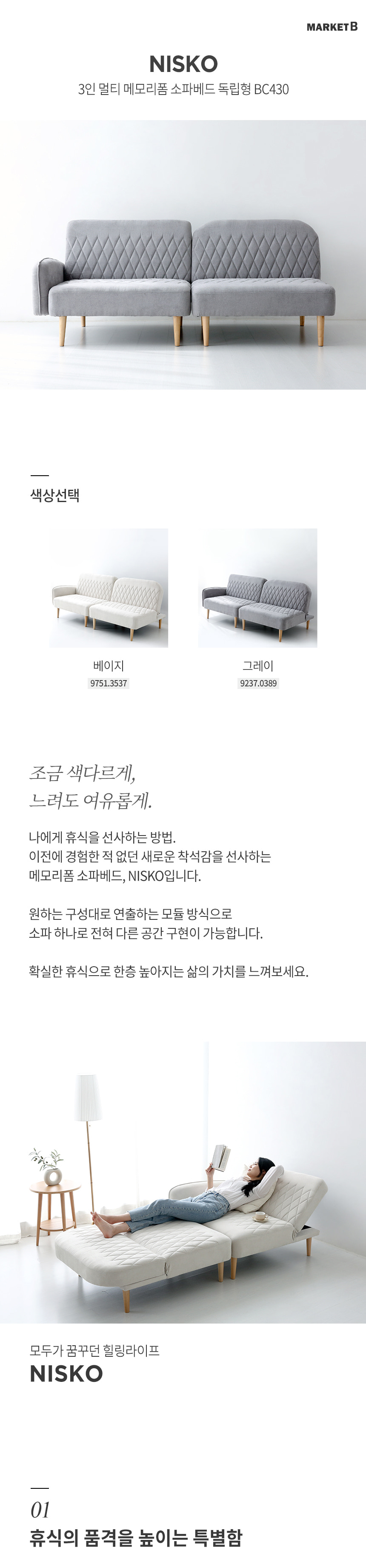 MARKET B

NISKO

3인 멀티 메모리폼 소파베드 독립형 BC430

색상선택

베이지
9751.3537

그레이
9237.0389

조금 색다르게,
느려도 여유롭게.

나에게 휴식을 선사하는 방법.
이전에 경험한 적 없던 새로운 착석감을 선사하는
메모리폼 소파베드, NISKO입니다.

원하는 구성대로 연출하는 모듈 방식으로
소파 하나로 전혀 다른 공간 구현이 가능합니다.

확실한 휴식으로 한층 높아지는 삶의 가치를 느껴보세요.

모두가 꿈꾸던 힐링라이프
NISKO

01
휴식의 품격을 높이는 특별함